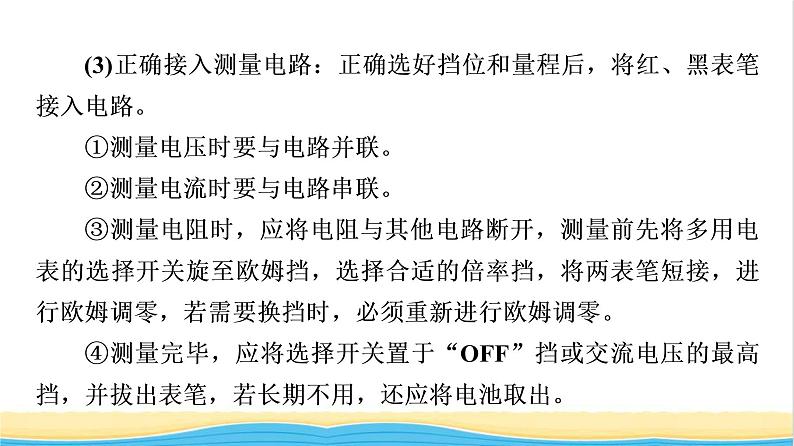 (3)正确接入测量电路：正确选好挡位和量程后，将红、黑表笔接入电路。

①测量电压时要与电路并联。

②测量电流时要与电路串联。

③测量电阻时，应将电阻与其他电路断开，测量前先将多用电表的选择开关旋至欧姆挡，选择合适的倍率挡，将两表笔短接，进行欧姆调零，若需要换挡时，必须重新进行欧姆调零。

④测量完毕，应将选择开关置于“OFF”挡或交流电压的最高挡，并拔出表笔，若长期不用，还应将电池取出。